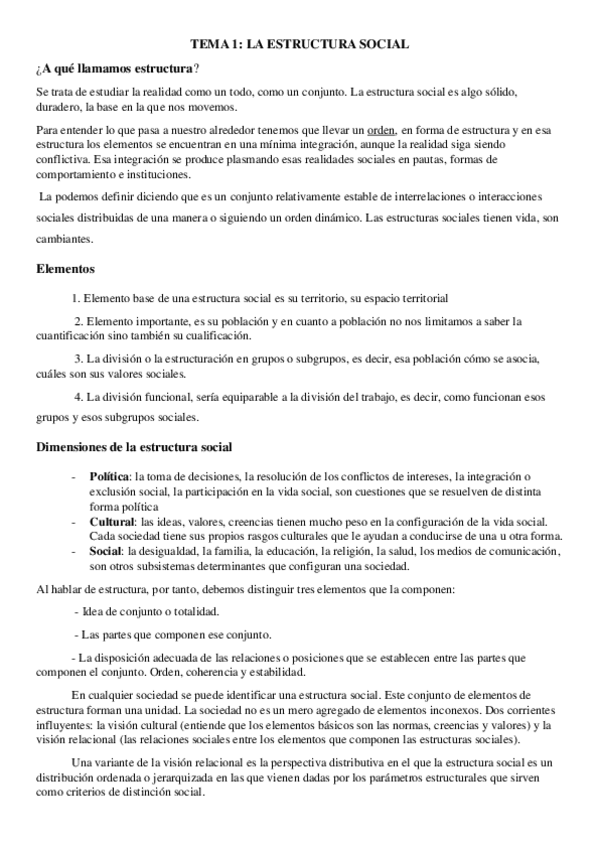 TEMA 1: LA ESTRUCTURA SOCIAL

¿A qué llamamos estructura?

Se trata de estudiar la realidad como un todo, como un conjunto. La estructura social es algo sólido, duradero, la base en la que nos movemos.

Para entender lo que pasa a nuestro alrededor tenemos que llevar un orden, en forma de estructura y en esa estructura los elementos se encuentran en una mínima integración, aunque la realidad siga siendo conflictiva. Esa integración se produce plasmando esas realidades sociales en pautas, formas de comportamiento e instituciones.

La podemos definir diciendo que es un conjunto relativamente estable de interrelaciones o interacciones sociales distribuidas de una manera o siguiendo un orden dinámico. Las estructuras sociales tienen vida, son cambiantes.

Elementos

1. Elemento base de una estructura social es su territorio, su espacio territorial

2. Elemento importante, es su población y en cuanto a población no nos limitamos a saber la cuantificación sino también su cualificación.

3. La división o la estructuración en grupos o subgrupos, es decir, esa población cómo se asocia, cuáles son sus valores sociales.

4. La división funcional, sería equiparable a la división del trabajo, es decir, como funcionan esos grupos y esos subgrupos sociales.

Dimensiones de la estructura social

- Política: la toma de decisiones, la resolución de los conflictos de intereses, la integración o exclusión social, la participación en la vida social, son cuestiones que se resuelven de distinta forma política
- Cultural: las ideas, valores, creencias tienen mucho peso en la configuración de la vida social. Cada sociedad tiene sus propios rasgos culturales que le ayudan a conducirse de una u otra forma.
- Social: la desigualdad, la familia, la educación, la religión, la salud, los medios de comunicación, son otros subsistemas determinantes que configuran una sociedad.

Al hablar de estructura, por tanto, debemos distinguir tres elementos que la componen:

- Idea de conjunto o totalidad.

- Las partes que componen ese conjunto.

- La disposición adecuada de las relaciones o posiciones que se establecen entre las partes que componen el conjunto. Orden, coherencia y estabilidad.

En cualquier sociedad se puede identificar una estructura social. Este conjunto de elementos de estructura forman una unidad. La sociedad no es un mero agregado de elementos inconexos. Dos corrientes influyentes: la visión cultural (entiende que los elementos básicos son las normas, creencias y valores) y la visión relacional (las relaciones sociales entre los elementos que componen las estructuras sociales).

Una variante de la visión relacional es la perspectiva distributiva en el que la estructura social es un distribución ordenada o jerarquizada en las que vienen dadas por los parámetros estructurales que sirven como criterios de distinción social.